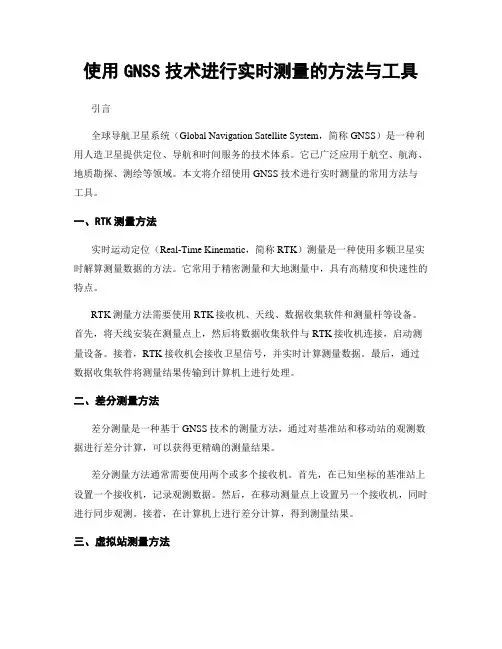 使用 GNSS 技术进行实时测量的方法与工具

引言

全球导航卫星系统（Global Navigation Satellite System，简称 GNSS）是一种利用人造卫星提供定位、导航和时间服务的技术体系。它已广泛应用于航空、航海、地质勘探、测绘等领域。本文将介绍使用 GNSS 技术进行实时测量的常用方法与工具。

一、RTK 测量方法

实时运动定位（Real-Time Kinematic，简称 RTK）测量是一种使用多颗卫星实时解算测量数据的方法。它常用于精密测量和大地测量中，具有高精度和快速性的特点。

RTK 测量方法需要使用 RTK 接收机、天线、数据收集软件和测量杆等设备。首先，将天线安装在测量点上，然后将数据收集软件与 RTK 接收机连接，启动测量设备。接着，RTK 接收机会接收卫星信号，并实时计算测量数据。最后，通过数据收集软件将测量结果传输到计算机上进行处理。

二、差分测量方法

差分测量是一种基于 GNSS 技术的测量方法，通过对基准站和移动站的观测数据进行差分计算，可以获得更精确的测量结果。

差分测量方法通常需要使用两个或多个接收机。首先，在已知坐标的基准站上设置一个接收机，记录观测数据。然后，在移动测量点上设置另一个接收机，同时进行同步观测。接着，在计算机上进行差分计算，得到测量结果。

三、虚拟站测量方法